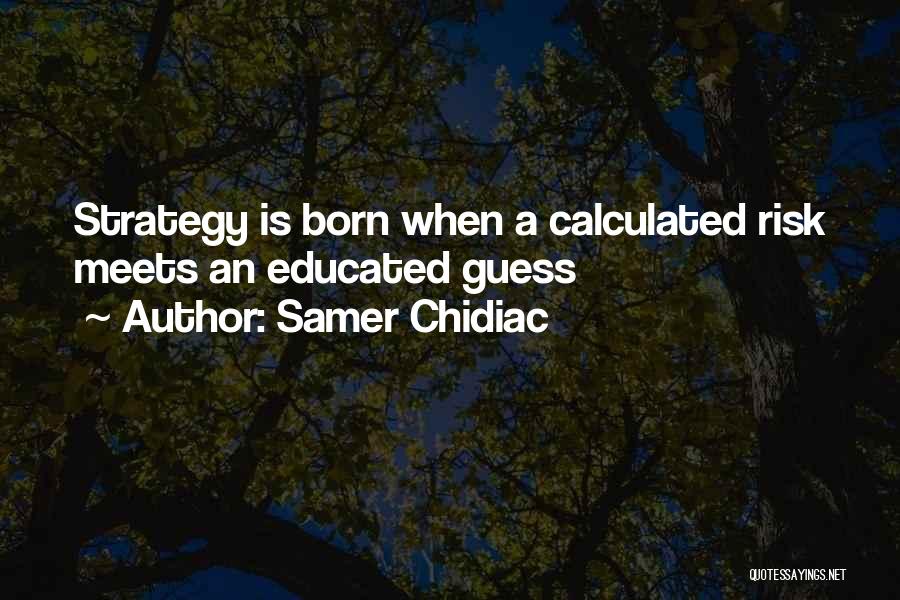 Strategy is born when a calculated risk meets an educated guess

~ Author: Samer Chidiac

QUOTESSAYINGS.NET